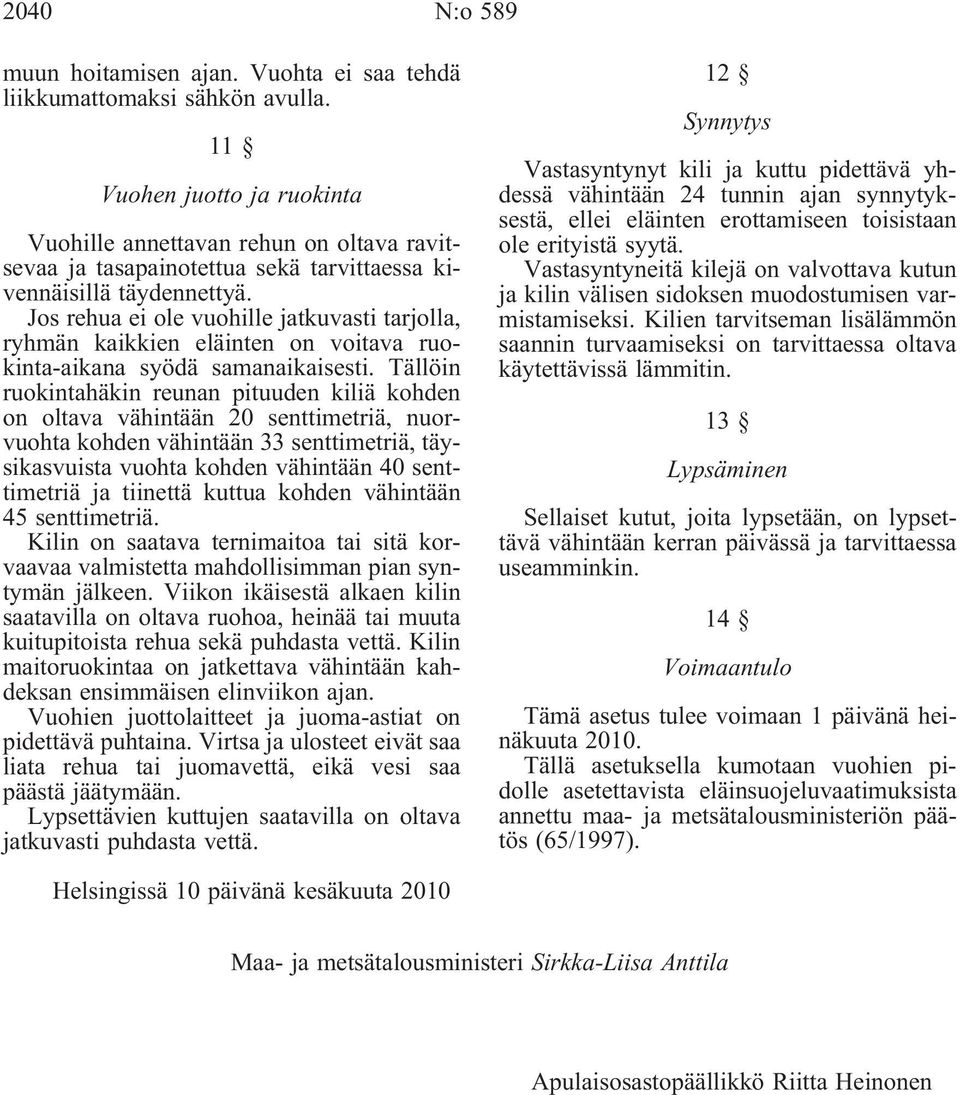 2040 N:o 589

muun hoitamisen ajan. Vuohta ei saa tehdä liikkumattomaksi sähkön avulla.

11 §

Vuohen juotto ja ruokinta

Vuohille annettavan rehun on oltava ravitsevaa ja tasapainotettua sekä tarvittaessa kivennäisillä täydennettyä.

Jos rehua ei ole vuohille jatkuvasti tarjolla, ryhmän kaikkien eläinten on voitava ruokinta-aikana syödä samanaikaisesti. Tällöin ruokintahäkin reunan pituuden kiliä kohden on oltava vähintään 20 senttimetriä, nuorvuohta kohden vähintään 33 senttimetriä, täysikasvuista vuohta kohden vähintään 40 senttimetriä ja tiinettä kuttua kohden vähintään 45 senttimetriä.

Kilin on saatava ternimaitoa tai sitä korvaavaa valmistetta mahdollisimman pian syntymän jälkeen. Viikon ikäisestä alkaen kilin saatavilla on oltava ruohoa, heinää tai muuta kuitupitoista rehua sekä puhdasta vettä. Kilin maitoruokintaa on jatkettava vähintään kahdeksan ensimmäisen elinviikon ajan.

Vuohien juottolaitteet ja juoma-astiat on pidettävä puhtaina. Virtsa ja ulosteet eivät saa liata rehua tai juomavettä, eikä vesi saa päästä jäätymään.

Lypsettävien kuttujen saatavilla on oltava jatkuvasti puhdasta vettä.

12 §

Synnytys

Vastasyntynyt kili ja kuttu pidettävä yhdessä vähintään 24 tunnin ajan synnytyksestä, ellei eläinten erottamiseen toisistaan ole erityistä syytä.

Vastasyntyneitä kilejä on valvottava kutun ja kilin välisen sidoksen muodostumisen varmistamiseksi. Kilien tarvitseman lisälämmön saannin turvaamiseksi on tarvittaessa oltava käytettävissä lämmitin.

13 §

Lypsäminen

Sellaiset kutut, joita lypsetään, on lypsettävä vähintään kerran päivässä ja tarvittaessa useamminkin.

14 §

Voimaantulo

Tämä asetus tulee voimaan 1 päivänä heinäkuuta 2010.

Tällä asetuksella kumotaan vuohien pidolle asetettavista eläinsuojeluvaatimuksista annettu maa- ja metsätalousministeriön päätös (65/1997).

Helsingissä 10 päivänä kesäkuuta 2010

Maa- ja metsätalousministeri Sirkka-Liisa Anttila

Apulaisosastopäällikkö Riitta Heinonen